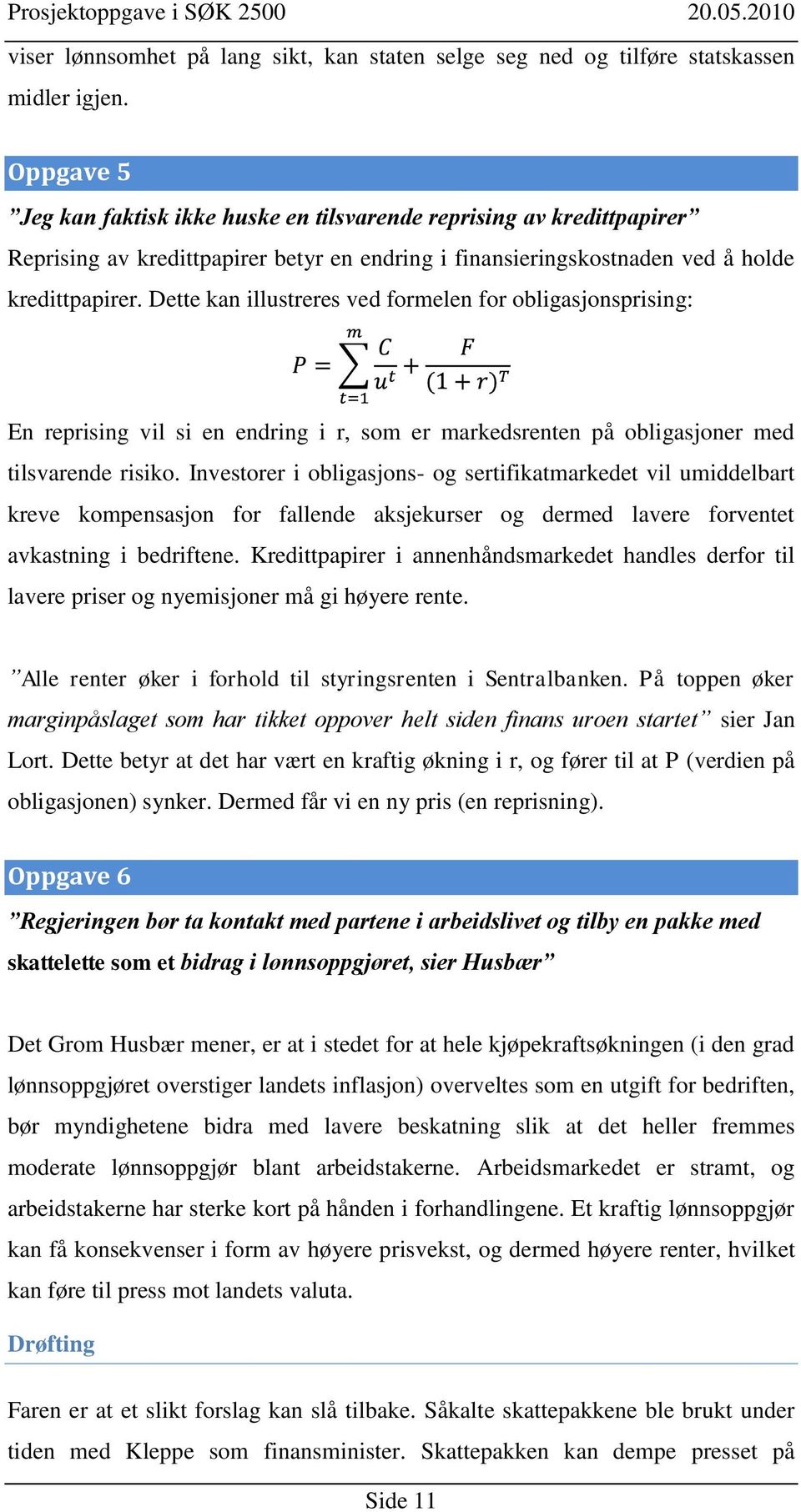 Prosjektoppgave i SØK 2500 20.05.2010

viser lønnsomhet på lang sikt, kan staten selge seg ned og tilføre statskassen midler igjen.

Oppgave 5

”Jeg kan faktisk ikke huske en tilsvarende reprising av kredittpapirer”

Reprising av kredittpapirer betyr en endring i finansieringskostnaden ved å holde kredittpapirer. Dette kan illustreres ved formelen for obligasjonsprising:

$P = \sum_{t=1}^{m} \frac{C}{u^t} + \frac{F}{(1+r)^T}$

En reprising vil si en endring i r, som er markedsrenten på obligasjoner med tilsvarende risiko. Investorer i obligasjons- og sertifikatmarkedet vil umiddelbart kreve kompensasjon for fallende aksjekurser og dermed lavere forventet avkastning i bedriftene. Kredittpapirer i annenhåndsmarkedet handles derfor til lavere priser og nyemisjoner må gi høyere rente.

”Alle renter øker i forhold til styringsrenten i Sentralbanken. På toppen øker marginpåslaget som har tikket oppover helt siden finans uroen startet” sier Jan Lort. Dette betyr at det har vært en kraftig økning i r, og fører til at P (verdien på obligasjonen) synker. Dermed får vi en ny pris (en reprisning).

Oppgave 6

”Regjeringen bør ta kontakt med partene i arbeidslivet og tilby en pakke med skattelette som et bidrag i lønnsoppgjøret, sier Husbær”

Det Grom Husbær mener, er at i stedet for at hele kjøpekraftsøkningen (i den grad lønnsoppgjøret overstiger landets inflasjon) overveltes som en utgift for bedriften, bør myndighetene bidra med lavere beskatning slik at det heller fremmes moderate lønnsoppgjør blant arbeidstakerne. Arbeidsmarkedet er stramt, og arbeidstakerne har sterke kort på hånden i forhandlingene. Et kraftig lønnsoppgjør kan få konsekvenser i form av høyere prisvekst, og dermed høyere renter, hvilket kan føre til press mot landets valuta.

Drøfting

Faren er at et slikt forslag kan slå tilbake. Såkalte skattepakkene ble brukt under tiden med Kleppe som finansminister. Skattepakken kan dempe presset på

Side 11